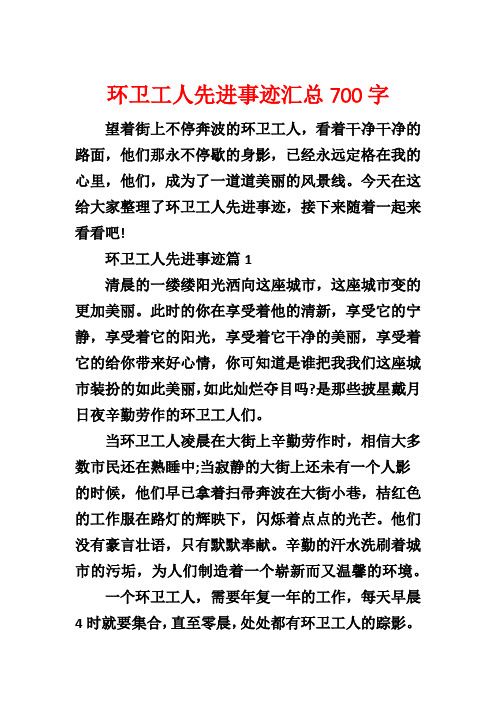 环卫工人先进事迹汇总 700 字

望着街上不停奔波的环卫工人，看着干净干净的路面，他们那永不停歇的身影，已经永远定格在我的心里，他们，成为了一道道美丽的风景线。今天在这给大家整理了环卫工人先进事迹，接下来随着一起来看看吧!

环卫工人先进事迹篇 1

清晨的一缕缕阳光洒向这座城市，这座城市变的更加美丽。此时的你在享受着他的清新，享受它的宁静，享受着它的阳光，享受着它干净的美丽，享受着它的给你带来好心情，你可知道是谁把我我们这座城市装扮的如此美丽,如此灿烂夺目吗?是那些披星戴月日夜辛勤劳作的环卫工人们。

当环卫工人凌晨在大街上辛勤劳作时，相信大多数市民还在熟睡中;当寂静的大街上还未有一个人影的时候，他们早已拿着扫帚奔波在大街小巷，桔红色的工作服在路灯的辉映下，闪烁着点点的光芒。他们没有豪言壮语，只有默默奉献。辛勤的汗水洗刷着城市的污垢，为人们制造着一个崭新而又温馨的环境。

一个环卫工人，需要年复一年的工作，每天早晨 4 时就要集合,直至零晨,处处都有环卫工人的踪影。